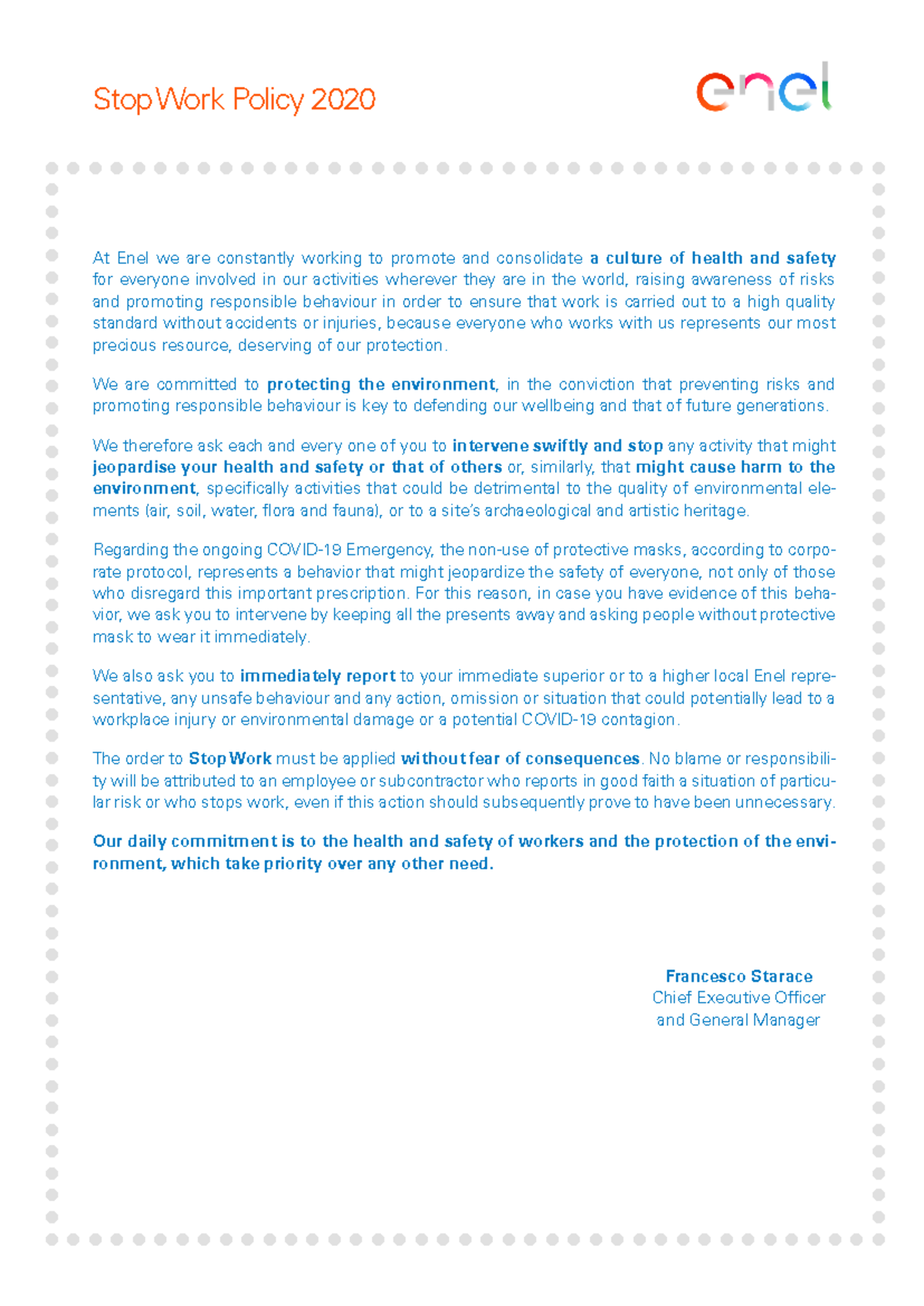 Stop Work Policy 2020

enel

At Enel we are constantly working to promote and consolidate a culture of health and safety for everyone involved in our activities wherever they are in the world, raising awareness of risks and promoting responsible behaviour in order to ensure that work is carried out to a high quality standard without accidents or injuries, because everyone who works with us represents our most precious resource, deserving of our protection.

We are committed to protecting the environment, in the conviction that preventing risks and promoting responsible behaviour is key to defending our wellbeing and that of future generations.

We therefore ask each and every one of you to intervene swiftly and stop any activity that might jeopardise your health and safety or that of others or, similarly, that might cause harm to the environment, specifically activities that could be detrimental to the quality of environmental elements (air, soil, water, flora and fauna), or to a site's archaeological and artistic heritage.

Regarding the ongoing COVID-19 Emergency, the non-use of protective masks, according to corporate protocol, represents a behavior that might jeopardize the safety of everyone, not only of those who disregard this important prescription. For this reason, in case you have evidence of this behavior, we ask you to intervene by keeping all the presents away and asking people without protective mask to wear it immediately.

We also ask you to immediately report to your immediate superior or to a higher local Enel representative, any unsafe behaviour and any action, omission or situation that could potentially lead to a workplace injury or environmental damage or a potential COVID-19 contagion.

The order to Stop Work must be applied without fear of consequences. No blame or responsibility will be attributed to an employee or subcontractor who reports in good faith a situation of particular risk or who stops work, even if this action should subsequently prove to have been unnecessary.

Our daily commitment is to the health and safety of workers and the protection of the environment, which take priority over any other need.

Francesco Starace
Chief Executive Officer
and General Manager